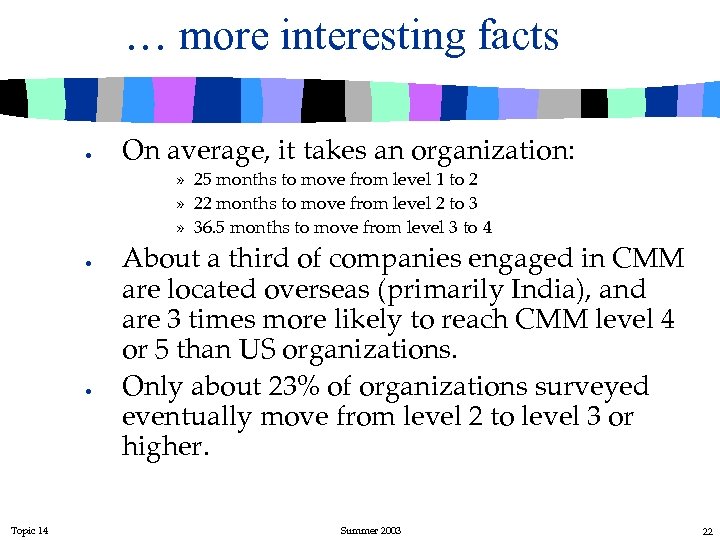 … more interesting facts

• On average, it takes an organization:
» 25 months to move from level 1 to 2
» 22 months to move from level 2 to 3
» 36.5 months to move from level 3 to 4

• About a third of companies engaged in CMM are located overseas (primarily India), and are 3 times more likely to reach CMM level 4 or 5 than US organizations.

• Only about 23% of organizations surveyed eventually move from level 2 to level 3 or higher.

Topic 14 Summer 2003 22